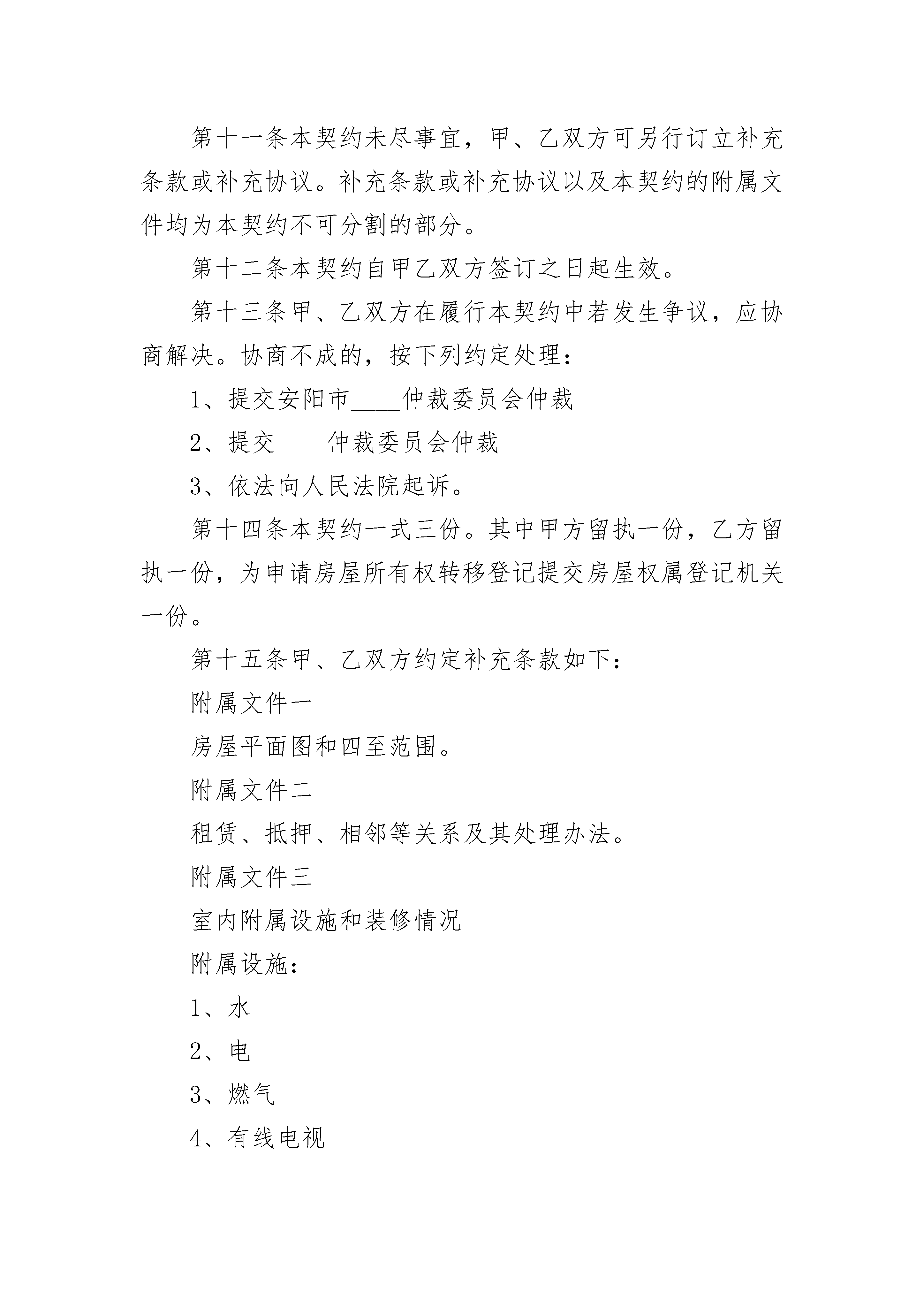 第十一条本契约未尽事宜，甲、乙双方可另行订立补充条款或补充协议。补充条款或补充协议以及本契约的附属文件均为本契约不可分割的部分。

第十二条本契约自甲乙双方签订之日起生效。

第十三条甲、乙双方在履行本契约中若发生争议，应协商解决。协商不成的，按下列约定处理：

1、提交安阳市____仲裁委员会仲裁

2、提交____仲裁委员会仲裁

3、依法向人民法院起诉。

第十四条本契约一式三份。其中甲方留执一份，乙方留执一份，为申请房屋所有权转移登记提交房屋权属登记机关一份。

第十五条甲、乙双方约定补充条款如下：

附属文件一

房屋平面图和四至范围。

附属文件二

租赁、抵押、相邻等关系及其处理办法。

附属文件三

室内附属设施和装修情况

附属设施：

1、水

2、电

3、燃气

4、有线电视